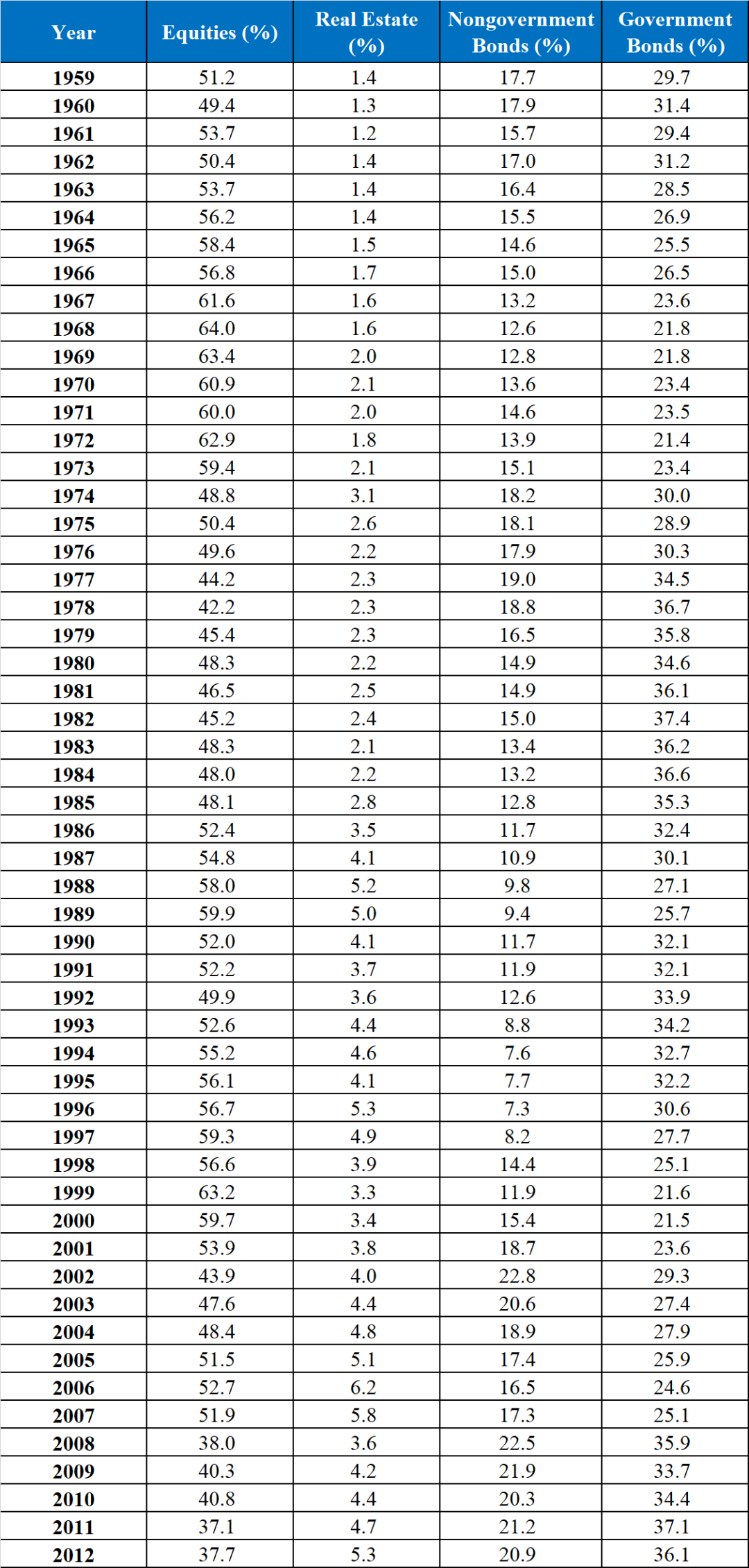 | Year | Equities (%) | Real Estate (%) | Nongovernment Bonds (%) | Government Bonds (%) |
|---|---|---|---|---|
| 1959 | 51.2 | 1.4 | 17.7 | 29.7 |
| 1960 | 49.4 | 1.3 | 17.9 | 31.4 |
| 1961 | 53.7 | 1.2 | 15.7 | 29.4 |
| 1962 | 50.4 | 1.4 | 17.0 | 31.2 |
| 1963 | 53.7 | 1.4 | 16.4 | 28.5 |
| 1964 | 56.2 | 1.4 | 15.5 | 26.9 |
| 1965 | 58.4 | 1.5 | 14.6 | 25.5 |
| 1966 | 56.8 | 1.7 | 15.0 | 26.5 |
| 1967 | 61.6 | 1.6 | 13.2 | 23.6 |
| 1968 | 64.0 | 1.6 | 12.6 | 21.8 |
| 1969 | 63.4 | 2.0 | 12.8 | 21.8 |
| 1970 | 60.9 | 2.1 | 13.6 | 23.4 |
| 1971 | 60.0 | 2.0 | 14.6 | 23.5 |
| 1972 | 62.9 | 1.8 | 13.9 | 21.4 |
| 1973 | 59.4 | 2.1 | 15.1 | 23.4 |
| 1974 | 48.8 | 3.1 | 18.2 | 30.0 |
| 1975 | 50.4 | 2.6 | 18.1 | 28.9 |
| 1976 | 49.6 | 2.2 | 17.9 | 30.3 |
| 1977 | 44.2 | 2.3 | 19.0 | 34.5 |
| 1978 | 42.2 | 2.3 | 18.8 | 36.7 |
| 1979 | 45.4 | 2.3 | 16.5 | 35.8 |
| 1980 | 48.3 | 2.2 | 14.9 | 34.6 |
| 1981 | 46.5 | 2.5 | 14.9 | 36.1 |
| 1982 | 45.2 | 2.4 | 15.0 | 37.4 |
| 1983 | 48.3 | 2.1 | 13.4 | 36.2 |
| 1984 | 48.0 | 2.2 | 13.2 | 36.6 |
| 1985 | 48.1 | 2.8 | 12.8 | 35.3 |
| 1986 | 52.4 | 3.5 | 11.7 | 32.4 |
| 1987 | 54.8 | 4.1 | 10.9 | 30.1 |
| 1988 | 58.0 | 5.2 | 9.8 | 27.1 |
| 1989 | 59.9 | 5.0 | 9.4 | 25.7 |
| 1990 | 52.0 | 4.1 | 11.7 | 32.1 |
| 1991 | 52.2 | 3.7 | 11.9 | 32.1 |
| 1992 | 49.9 | 3.6 | 12.6 | 33.9 |
| 1993 | 52.6 | 4.4 | 8.8 | 34.2 |
| 1994 | 55.2 | 4.6 | 7.6 | 32.7 |
| 1995 | 56.1 | 4.1 | 7.7 | 32.2 |
| 1996 | 56.7 | 5.3 | 7.3 | 30.6 |
| 1997 | 59.3 | 4.9 | 8.2 | 27.7 |
| 1998 | 56.6 | 3.9 | 14.4 | 25.1 |
| 1999 | 63.2 | 3.3 | 11.9 | 21.6 |
| 2000 | 59.7 | 3.4 | 15.4 | 21.5 |
| 2001 | 53.9 | 3.8 | 18.7 | 23.6 |
| 2002 | 43.9 | 4.0 | 22.8 | 29.3 |
| 2003 | 47.6 | 4.4 | 20.6 | 27.4 |
| 2004 | 48.4 | 4.8 | 18.9 | 27.9 |
| 2005 | 51.5 | 5.1 | 17.4 | 25.9 |
| 2006 | 52.7 | 6.2 | 16.5 | 24.6 |
| 2007 | 51.9 | 5.8 | 17.3 | 25.1 |
| 2008 | 38.0 | 3.6 | 22.5 | 35.9 |
| 2009 | 40.3 | 4.2 | 21.9 | 33.7 |
| 2010 | 40.8 | 4.4 | 20.3 | 34.4 |
| 2011 | 37.1 | 4.7 | 21.2 | 37.1 |
| 2012 | 37.7 | 5.3 | 20.9 | 36.1 |